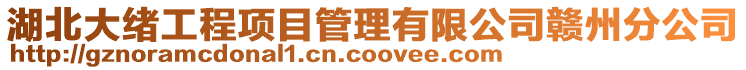 湖北大绪工程项目管理有限公司赣州分公司
http://gznoramcdonal1.cn.coovee.com